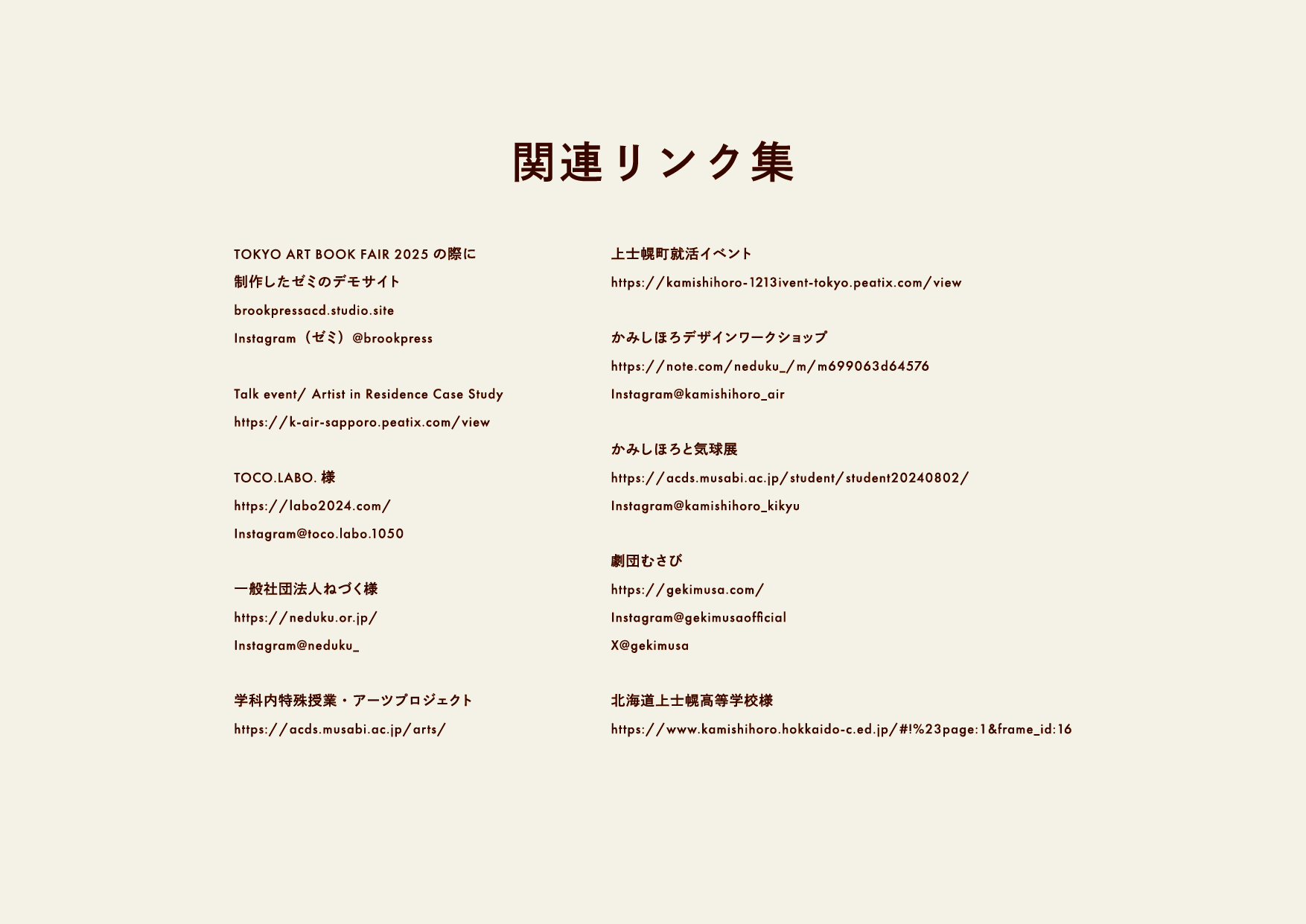 関連リンク集

TOKYO ART BOOK FAIR 2025の際に
制作したゼミのデモサイト
brookpressacd.studio.site
Instagram（ゼミ）@brookpress

Talk event/ Artist in Residence Case Study
https://k-air-sapporo.peatix.com/view

TOCO.LABO.様
https://labo2024.com/
Instagram@toco.labo.1050

一般社団法人ねづく様
https://neduku.or.jp/
Instagram@neduku_

学科内特殊授業・アーツプロジェクト
https://acds.musabi.ac.jp/arts/

上士幌町就活イベント
https://kamishihoro-1213ivent-tokyo.peatix.com/view

かみしほろデザインワークショップ
https://note.com/neduku_/m/m699063d64576
Instagram@kamishihoro_air

かみしほろと気球展
https://acds.musabi.ac.jp/student/student20240802/
Instagram@kamishihoro_kikyu

劇団むさび
https://gekimusa.com/
Instagram@gekimusaofficial
X@gekimusa

北海道上士幌高等学校様
https://www.kamishihoro.hokkaido-c.ed.jp/#!%23page:1&frame_id:16